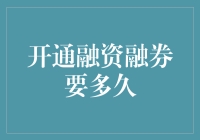 开通融资融券要多久